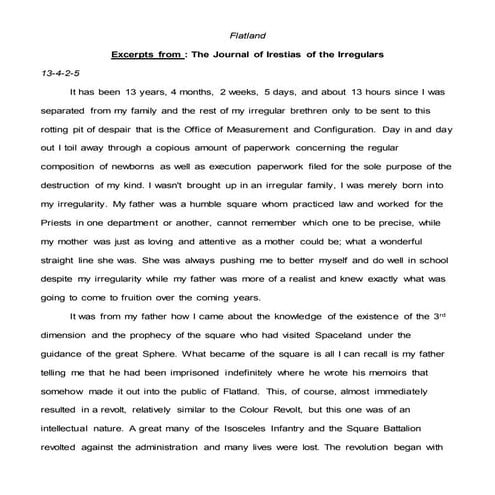 Flatland

Excerpts from : The Journal of Irestias of the Irregulars

13-4-2-5

It has been 13 years, 4 months, 2 weeks, 5 days, and about 13 hours since I was separated from my family and the rest of my irregular brethren only to be sent to this rotting pit of despair that is the Office of Measurement and Configuration. Day in and day out I toil away through a copious amount of paperwork concerning the regular composition of newborns as well as execution paperwork filed for the sole purpose of the destruction of my kind. I wasn't brought up in an irregular family, I was merely born into my irregularity. My father was a humble square whom practiced law and worked for the Priests in one department or another, cannot remember which one to be precise, while my mother was just as loving and attentive as a mother could be; what a wonderful straight line she was. She was always pushing me to better myself and do well in school despite my irregularity while my father was more of a realist and knew exactly what was going to come to fruition over the coming years.

It was from my father how I came about the knowledge of the existence of the 3$^{rd}$ dimension and the prophecy of the square who had visited Spaceland under the guidance of the great Sphere. What became of the square is all I can recall is my father telling me that he had been imprisoned indefinitely where he wrote his memoirs that somehow made it out into the public of Flatland. This, of course, almost immediately resulted in a revolt, relatively similar to the Colour Revolt, but this one was of an intellectual nature. A great many of the Isosceles Infantry and the Square Battalion revolted against the administration and many lives were lost. The revolution began with